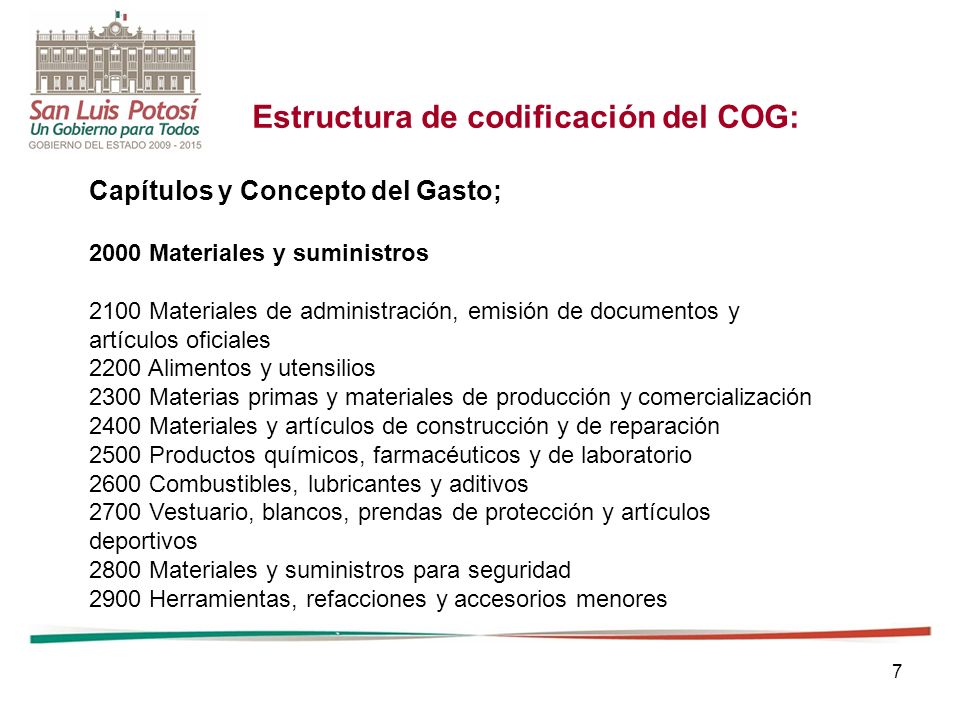 San Luis Potosí
Un Gobierno para Todos
GOBIERNO DEL ESTADO 2009 - 2015

Estructura de codificación del COG:

Capítulos y Concepto del Gasto;

2000 Materiales y suministros

2100 Materiales de administración, emisión de documentos y artículos oficiales
2200 Alimentos y utensilios
2300 Materias primas y materiales de producción y comercialización
2400 Materiales y artículos de construcción y de reparación
2500 Productos químicos, farmacéuticos y de laboratorio
2600 Combustibles, lubricantes y aditivos
2700 Vestuario, blancos, prendas de protección y artículos deportivos
2800 Materiales y suministros para seguridad
2900 Herramientas, refacciones y accesorios menores

7